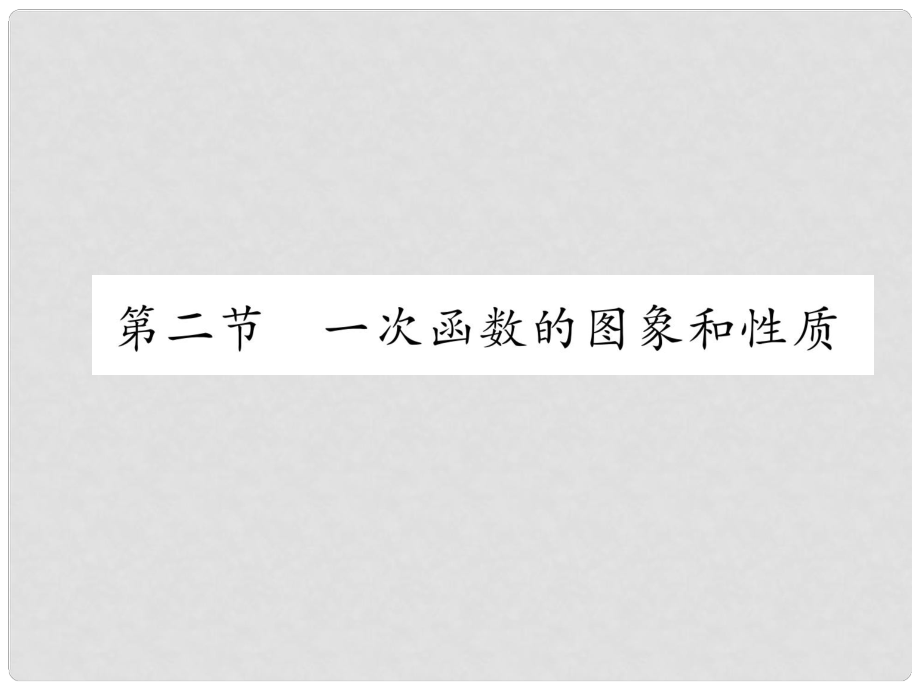 第二节　一次函数的图象和性质